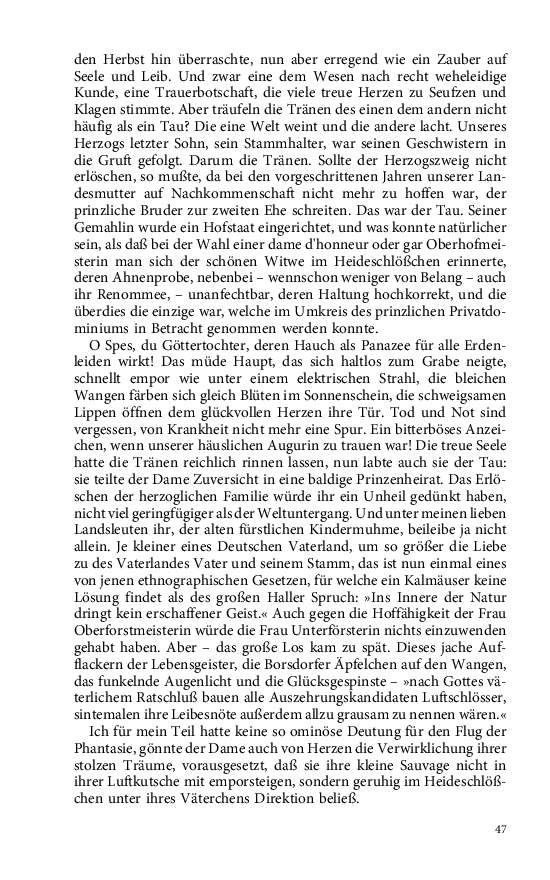 den Herbst hin überraschte, nun aber erregend wie ein Zauber auf Seele und Leib. Und zwar eine dem Wesen nach recht weheleidige Kunde, eine Trauerbotschaft, die viele treue Herzen zu Seufzen und Klagen stimmte. Aber träufeln die Tränen des einen dem andern nicht häufig als ein Tau? Die eine Welt weint und die andere lacht. Unseres Herzogs letzter Sohn, sein Stammhalter, war seinen Geschwistern in die Gruft gefolgt. Darum die Tränen. Sollte der Herzogszweig nicht erlöschen, so mußte, da bei den vorgeschrittenen Jahren unserer Landesmutter auf Nachkommenschaft nicht mehr zu hoffen war, der prinzliche Bruder zur zweiten Ehe schreiten. Das war der Tau. Seiner Gemahlin wurde ein Hofstaat eingerichtet, und was konnte natürlicher sein, als daß bei der Wahl einer dame d'honneur oder gar Oberhofmeisterin man sich der schönen Witwe im Heideschlößchen erinnerte, deren Ahnenprobe, nebenbei – wennschon weniger von Belang – auch ihr Renommee, – unanfechtbar, deren Haltung hochkorrekt, und die überdies die einzige war, welche im Umkreis des prinzlichen Privatdominiums in Betracht genommen werden konnte.

O Spes, du Göttertochter, deren Hauch als Panazee für alle Erdenleiden wirkt! Das müde Haupt, das sich haltlos zum Grabe neigte, schnellt empor wie unter einem elektrischen Strahl, die bleichen Wangen färben sich gleich Blüten im Sonnenschein, die schweigsamen Lippen öffnen dem glückvollen Herzen ihre Tür. Tod und Not sind vergessen, von Krankheit nicht mehr eine Spur. Ein bitterböses Anzeichen, wenn unserer häuslichen Augurin zu trauen war! Die treue Seele hatte die Tränen reichlich rinnen lassen, nun labte auch sie der Tau: sie teilte der Dame Zuversicht in eine baldige Prinzenheirat. Das Erlöschen der herzoglichen Familie würde ihr ein Unheil gedünkt haben, nicht viel geringfügiger als der Weltuntergang. Und unter meinen lieben Landsleuten ihr, der alten fürstlichen Kindermuhme, beileibe ja nicht allein. Je kleiner eines Deutschen Vaterland, um so größer die Liebe zu des Vaterlandes Vater und seinem Stamm, das ist nun einmal eines von jenen ethnographischen Gesetzen, für welche ein Kalmäuser keine Lösung findet als des großen Haller Spruch: »Ins Innere der Natur dringt kein erschaffener Geist.« Auch gegen die Hoffähigkeit der Frau Oberforstmeisterin würde die Frau Unterförsterin nichts einzuwenden gehabt haben. Aber – das große Los kam zu spät. Dieses jache Aufflackern der Lebensgeister, die Borsdorfer Äpfelchen auf den Wangen, das funkelnde Augenlicht und die Glücksgespinste – »nach Gottes väterlichem Ratschluß bauen alle Auszehrungskandidaten Luftschlösser, sintemalen ihre Leibesnöte außerdem allzu grausam zu nennen wären.«

Ich für mein Teil hatte keine so ominöse Deutung für den Flug der Phantasie, gönnte der Dame auch von Herzen die Verwirklichung ihrer stolzen Träume, vorausgesetzt, daß sie ihre kleine Sauvage nicht in ihrer Luftkutsche mit emporsteigen, sondern geruhig im Heideschlößchen unter ihres Väterchens Direktion beließ.

47